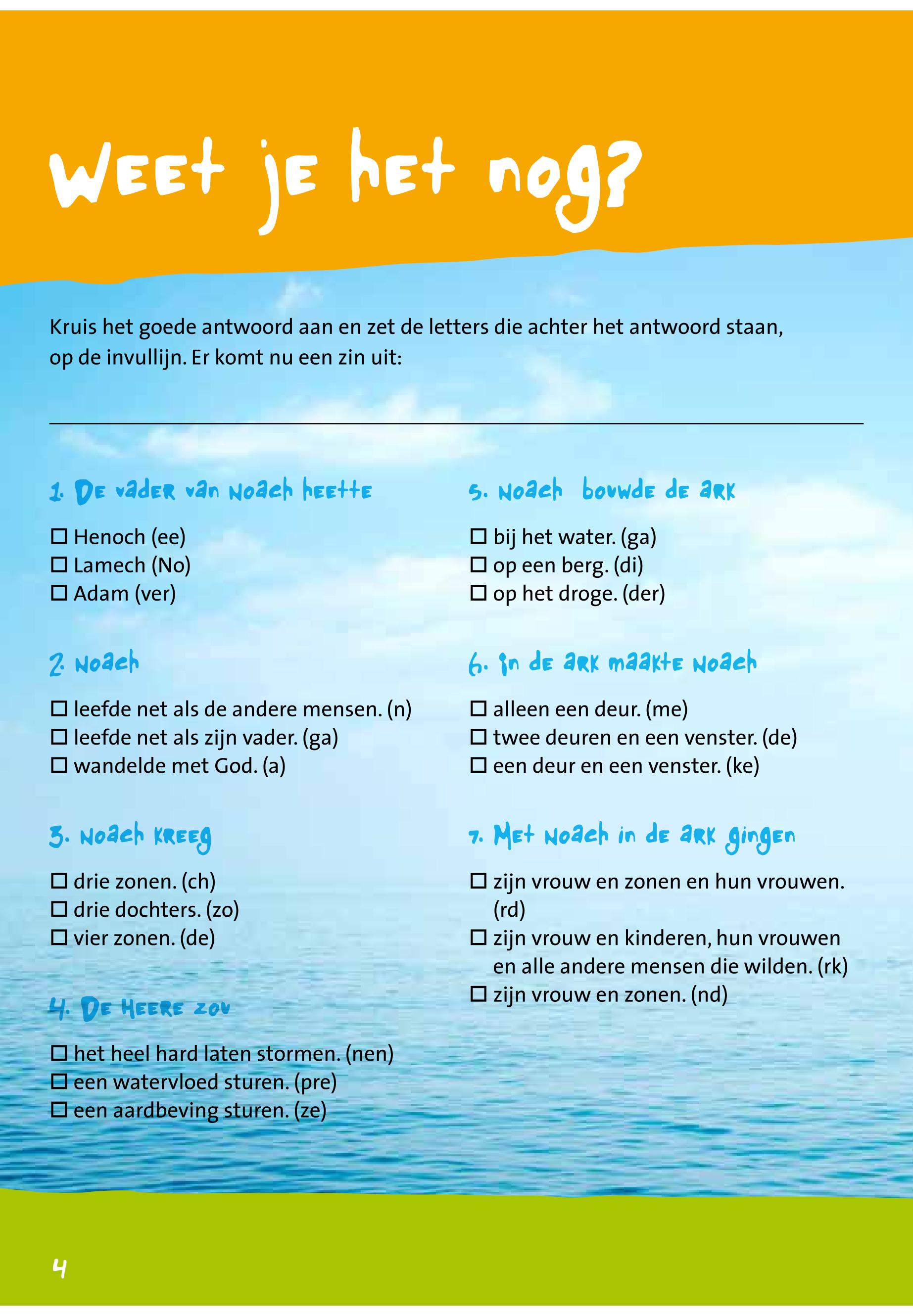 Weet je het nog?

Kruis het goede antwoord aan en zet de letters die achter het antwoord staan, op de invullijn. Er komt nu een zin uit:

1. De vader van Noach heette

☐ Henoch (ee)
☐ Lamech (No)
☐ Adam (ver)

2. Noach

☐ leefde net als de andere mensen. (n)
☐ leefde net als zijn vader. (ga)
☐ wandelde met God. (a)

3. Noach kreeg

☐ drie zonen. (ch)
☐ drie dochters. (zo)
☐ vier zonen. (de)

4. De Heere zou

☐ het heel hard laten stormen. (nen)
☐ een watervloed sturen. (pre)
☐ een aardbeving sturen. (ze)

5. Noach bouwde de ark

☐ bij het water. (ga)
☐ op een berg. (di)
☐ op het droge. (der)

6. In de ark maakte Noach

☐ alleen een deur. (me)
☐ twee deuren en een venster. (de)
☐ een deur en een venster. (ke)

7. Met Noach in de ark gingen

☐ zijn vrouw en zonen en hun vrouwen. (rd)
☐ zijn vrouw en kinderen, hun vrouwen en alle andere mensen die wilden. (rk)
☐ zijn vrouw en zonen. (nd)

4